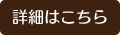 詳細はこちら